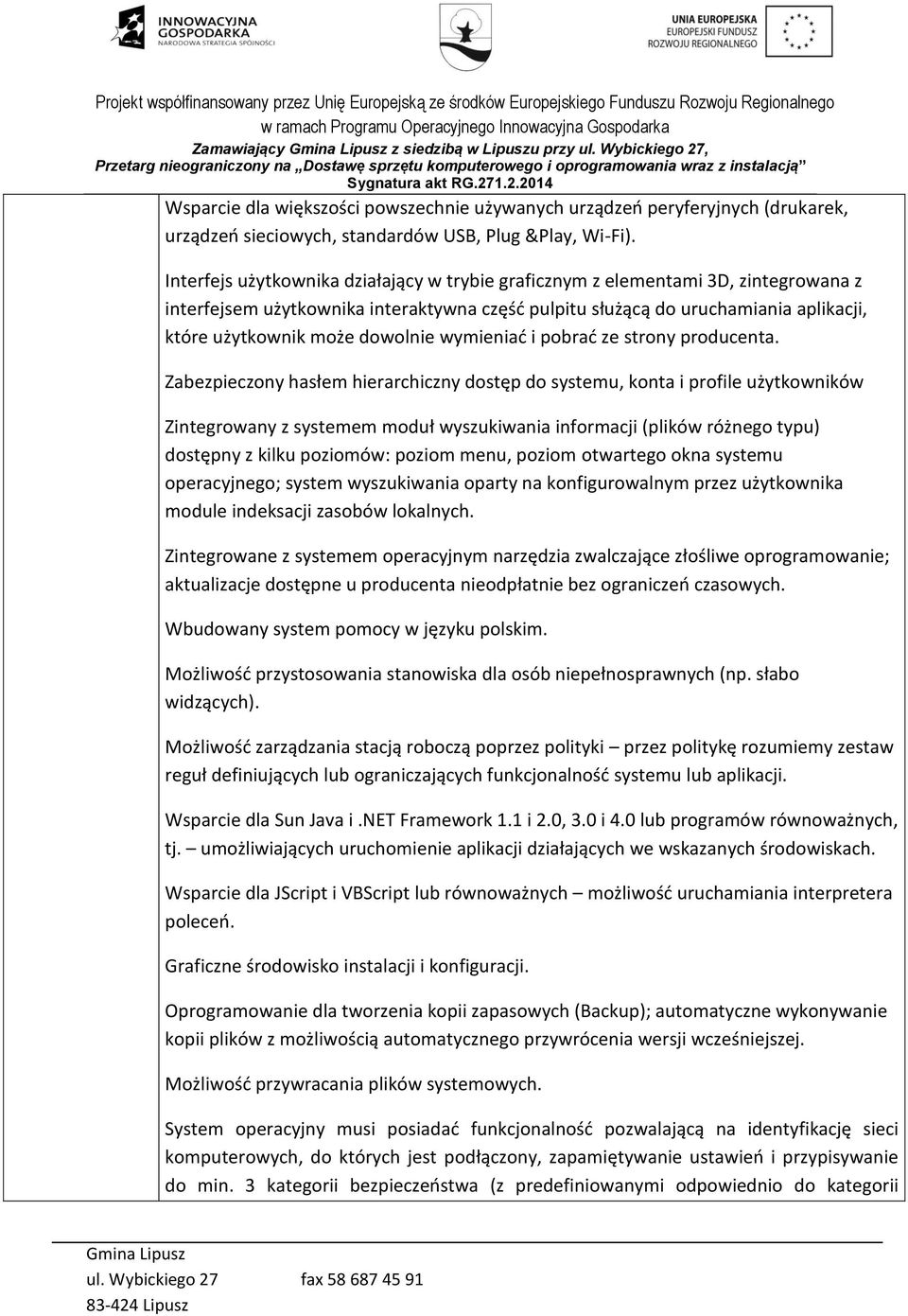 INNOWACYJNA GOSPODARKA
NARODOWA STRATEGIA SPÓJNOŚCI

UNIA EUROPEJSKA
EUROPEJSKI FUNDUSZ ROZWOJU REGIONALNEGO

Projekt współfinansowany przez Unię Europejską ze środków Europejskiego Funduszu Rozwoju Regionalnego
w ramach Programu Operacyjnego Innowacyjna Gospodarka
Zamawiający Gmina Lipusz z siedzibą w Lipuszu przy ul. Wybickiego 27,
Przetarg nieograniczony na „Dostawę sprzętu komputerowego i oprogramowania wraz z instalacją”
Sygnatura akt RG.271.2.2014

Wsparcie dla większości powszechnie używanych urządzeń peryferyjnych (drukarek, urządzeń sieciowych, standardów USB, Plug &Play, Wi-Fi).

Interfejs użytkownika działający w trybie graficznym z elementami 3D, zintegrowana z interfejsem użytkownika interaktywna część pulpitu służącą do uruchamiania aplikacji, które użytkownik może dowolnie wymieniać i pobrać ze strony producenta.

Zabezpieczony hasłem hierarchiczny dostęp do systemu, konta i profile użytkowników

Zintegrowany z systemem moduł wyszukiwania informacji (plików różnego typu) dostępny z kilku poziomów: poziom menu, poziom otwartego okna systemu operacyjnego; system wyszukiwania oparty na konfigurowalnym przez użytkownika module indeksacji zasobów lokalnych.

Zintegrowane z systemem operacyjnym narzędzia zwalczające złośliwe oprogramowanie; aktualizacje dostępne u producenta nieodpłatnie bez ograniczeń czasowych.

Wbudowany system pomocy w języku polskim.

Możliwość przystosowania stanowiska dla osób niepełnosprawnych (np. słabo widzących).

Możliwość zarządzania stacją roboczą poprzez polityki – przez politykę rozumiemy zestaw reguł definiujących lub ograniczających funkcjonalność systemu lub aplikacji.

Wsparcie dla Sun Java i .NET Framework 1.1 i 2.0, 3.0 i 4.0 lub programów równoważnych, tj. – umożliwiających uruchomienie aplikacji działających we wskazanych środowiskach.

Wsparcie dla JScript i VBScript lub równoważnych – możliwość uruchamiania interpretera poleceń.

Graficzne środowisko instalacji i konfiguracji.

Oprogramowanie dla tworzenia kopii zapasowych (Backup); automatyczne wykonywanie kopii plików z możliwością automatycznego przywrócenia wersji wcześniejszej.

Możliwość przywracania plików systemowych.

System operacyjny musi posiadać funkcjonalność pozwalającą na identyfikację sieci komputerowych, do których jest podłączony, zapamiętywanie ustawień i przypisywanie do min. 3 kategorii bezpieczeństwa (z predefiniowanymi odpowiednio do kategorii

Gmina Lipusz
ul. Wybickiego 27 fax 58 687 45 91
83-424 Lipusz